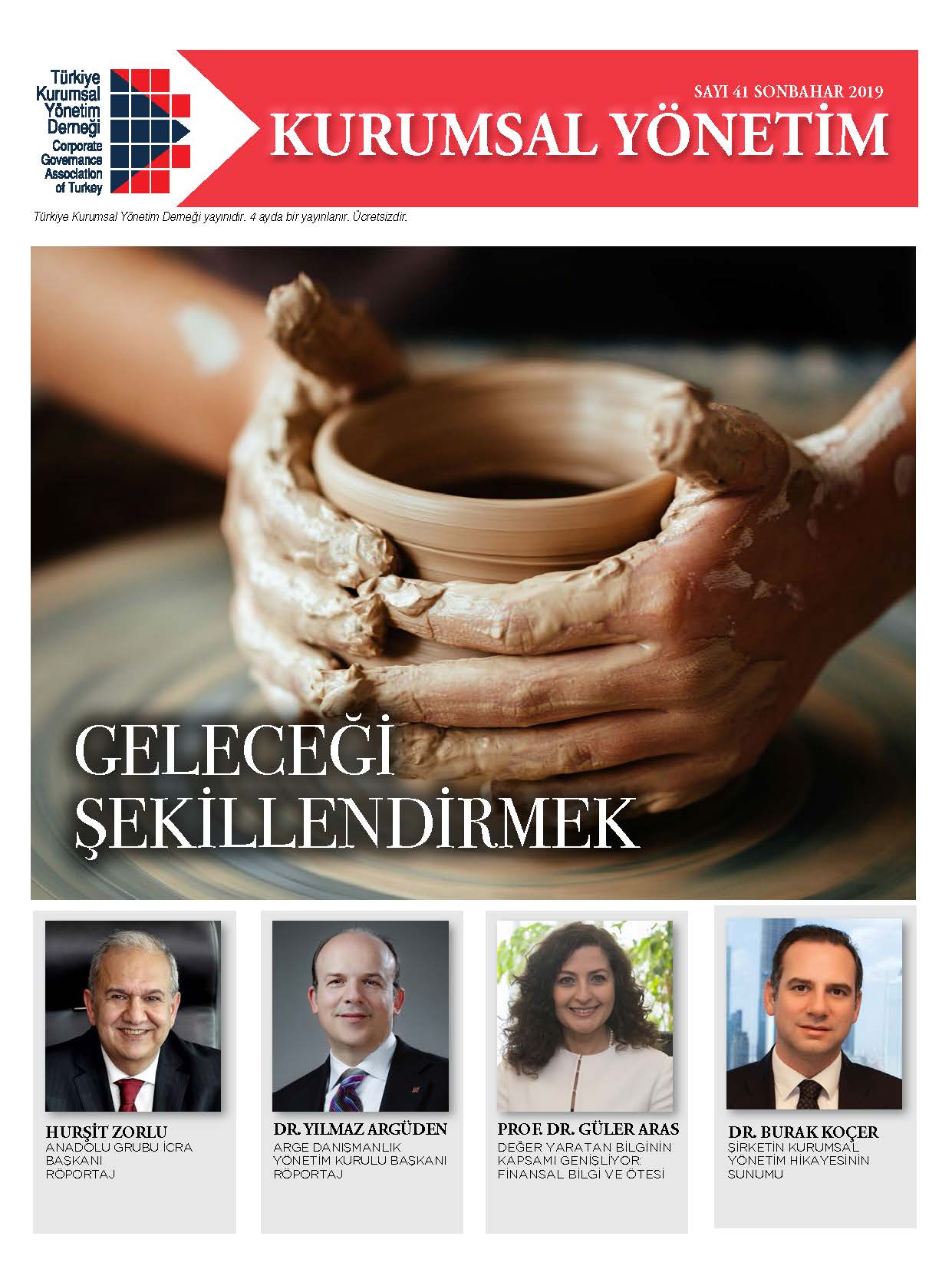 Türkiye Kurumsal Yönetim Derneği
Corporate Governance Association of Turkey

SAYI 41 SONBAHAR 2019

KURUMSAL YÖNETİM

Türkiye Kurumsal Yönetim Derneği yayınıdır. 4 ayda bir yayınlanır. Ücretsizdir.

GELECEĞİ
ŞEKİLLENDİRMEK

HURŞİT ZORLU
ANADOLU GRUBU İCRA BAŞKANI
RÖPORTAJ

DR. YILMAZ ARGÜDEN
ARGE DANIŞMANLIK YÖNETİM KURULU BAŞKANI
RÖPORTAJ

PROF. DR. GÜLER ARAS
DEĞER YARATAN BİLGİNİN KAPSAMI GENİŞLİYOR: FİNANSAL BİLGİ VE ÖTESİ

DR. BURAK KOÇER
ŞİRKETİN KURUMSAL YÖNETİM HİKAYESİNİN SUNUMU